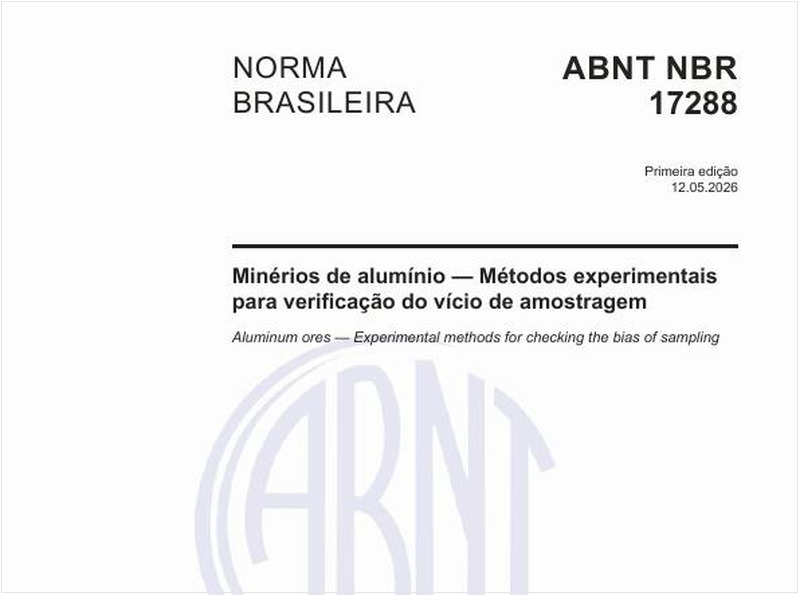 NORMA BRASILEIRA

ABNT NBR 17288

Primeira edição
12.05.2026

Minérios de alumínio — Métodos experimentais para verificação do vício de amostragem

Aluminum ores — Experimental methods for checking the bias of sampling

ABNT